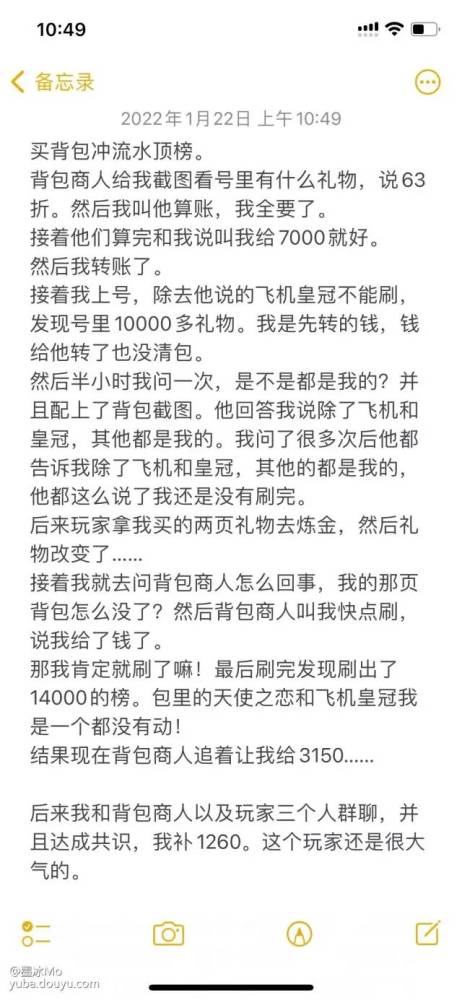 10:49

备忘录

2022年1月22日 上午10:49

买背包冲流水顶榜。
背包商人给我截图看号里有什么礼物，说63折。然后我叫他算账，我全要了。
接着他们算完和我说叫我给7000就好。
然后我转账了。
接着我上号，除去他说的飞机皇冠不能刷，发现号里10000多礼物。我是先转的钱，钱给他转了也没清包。
然后半小时我问一次，是不是都是我的？并且配上了背包截图。他回答我说除了飞机和皇冠，其他都是我的。我问了很多次后他都告诉我除了飞机和皇冠，其他的都是我的，他都这么说了我还是没有刷完。
后来玩家拿我买的两页礼物去炼金，然后礼物改变了......
接着我就去问背包商人怎么回事，我的那页背包怎么没了？然后背包商人叫我快点刷，说我给了钱了。
那我肯定就刷了嘛！最后刷完发现刷出了14000的榜。包里的天使之恋和飞机皇冠我是一个都没有动！
结果现在背包商人追着让我给3150......

后来我和背包商人以及玩家三个人群聊，并且达成共识，我补1260。这个玩家还是很大气的。

@墨冰Mo
yuba.douyu.com